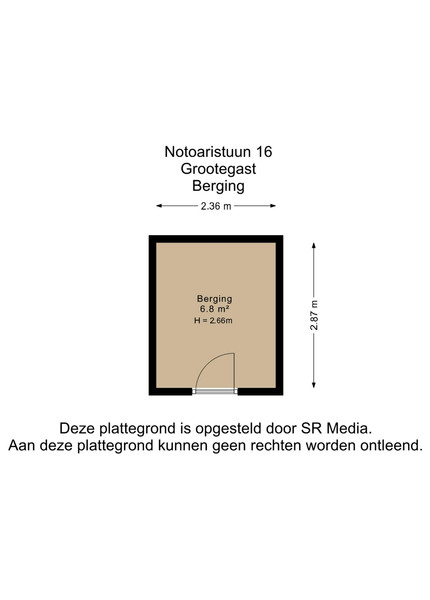 Notoaristuun 16
Grootegast
Berging

2.36 m

Berging
6.8 m²
H = 2.66m

2.87 m

Deze plattegrond is opgesteld door SR Media.
Aan deze plattegrond kunnen geen rechten worden ontleend.